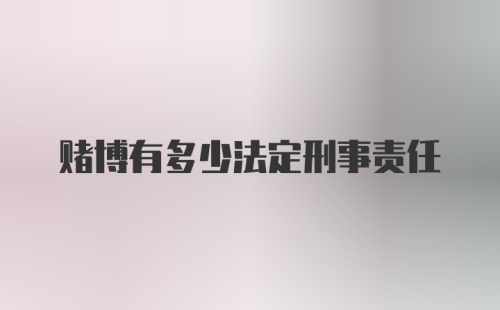 赌博有多少法定刑事责任